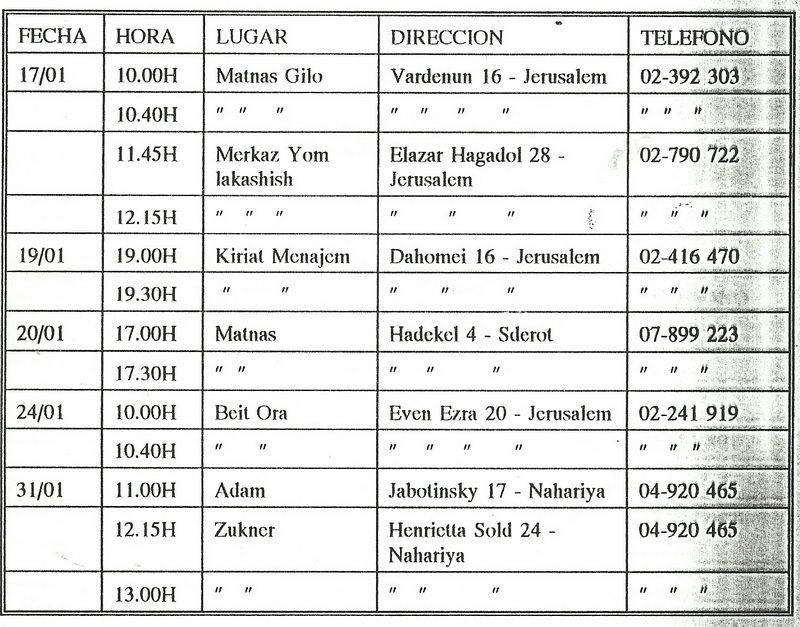 | FECHA | HORA | LUGAR | DIRECCION | TELEFONO |
|---|---|---|---|---|
| 17/01 | 10.00H | Matnas Gilo | Vardenun 16 - Jerusalem | 02-392 303 |
| | 10.40H | " " " | " " " " | " " " |
| | 11.45H | Merkaz Yom lakashish | Elazar Hagadol 28 - Jerusalem | 02-790 722 |
| | 12.15H | " " " | " " " | " " " |
| 19/01 | 19.00H | Kiriat Menajem | Dahomei 16 - Jerusalem | 02-416 470 |
| | 19.30H | " " | " " " | " " " |
| 20/01 | 17.00H | Matnas | Hadekel 4 - Sderot | 07-899 223 |
| | 17.30H | " " | " " " | " " " |
| 24/01 | 10.00H | Beit Ora | Even Ezra 20 - Jerusalem | 02-241 919 |
| | 10.40H | " " | " " " " | " " " |
| 31/01 | 11.00H | Adam | Jabotinsky 17 - Nahariya | 04-920 465 |
| | 12.15H | Zukner | Henrietta Sold 24 - Nahariya | 04-920 465 |
| | 13.00H | " " | " " " | " " " |